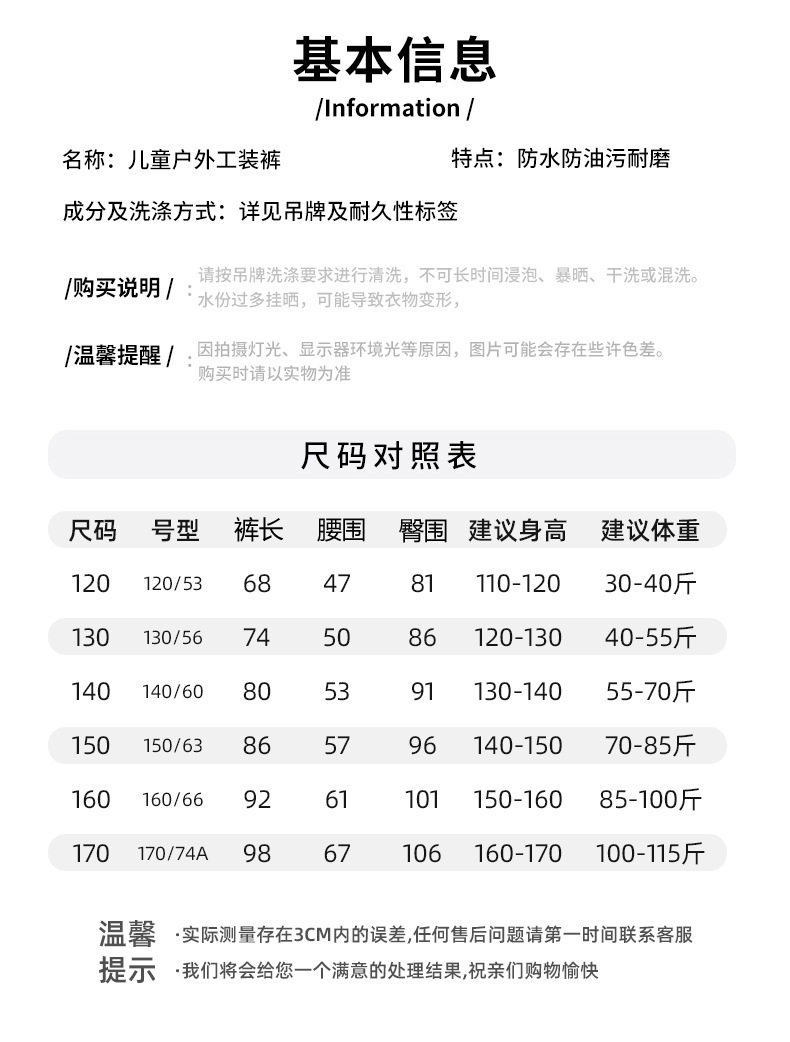 基本信息
/Information /

名称：儿童户外工装裤
特点：防水防油污耐磨

成分及洗涤方式：详见吊牌及耐久性标签

/购买说明 / ：请按吊牌洗涤要求进行清洗，不可长时间浸泡、暴晒、干洗或混洗。水份过多挂晒，可能导致衣物变形，

/温馨提醒 / ：因拍摄灯光、显示器环境光等原因，图片可能会存在些许色差。购买时请以实物为准

尺码对照表

| 尺码 | 号型 | 裤长 | 腰围 | 臀围 | 建议身高 | 建议体重 |
|---|---|---|---|---|---|---|
| 120 | 120/53 | 68 | 47 | 81 | 110-120 | 30-40斤 |
| 130 | 130/56 | 74 | 50 | 86 | 120-130 | 40-55斤 |
| 140 | 140/60 | 80 | 53 | 91 | 130-140 | 55-70斤 |
| 150 | 150/63 | 86 | 57 | 96 | 140-150 | 70-85斤 |
| 160 | 160/66 | 92 | 61 | 101 | 150-160 | 85-100斤 |
| 170 | 170/74A | 98 | 67 | 106 | 160-170 | 100-115斤 |

温馨提示
·实际测量存在3CM内的误差,任何售后问题请第一时间联系客服
·我们将会给您一个满意的处理结果,祝亲们购物愉快